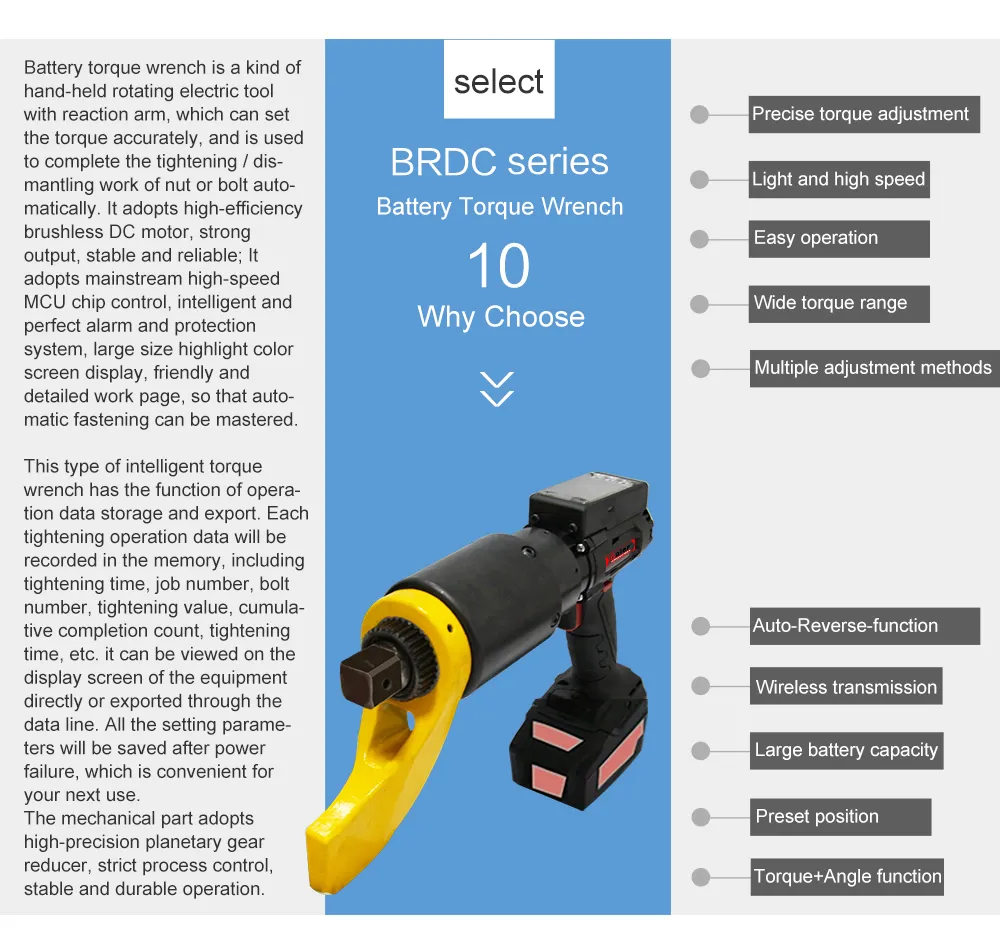 Battery torque wrench is a kind of hand-held rotating electric tool with reaction arm, which can set the torque accurately, and is used to complete the tightening / dismantling work of nut or bolt automatically. It adopts high-efficiency brushless DC motor, strong output, stable and reliable; It adopts mainstream high-speed MCU chip control, intelligent and perfect alarm and protection system, large size highlight color screen display, friendly and detailed work page, so that automatic fastening can be mastered.

This type of intelligent torque wrench has the function of operation data storage and export. Each tightening operation data will be recorded in the memory, including tightening time, job number, bolt number, tightening value, cumulative completion count, tightening time, etc. it can be viewed on the display screen of the equipment directly or exported through the data line. All the setting parameters will be saved after power failure, which is convenient for your next use.
The mechanical part adopts high-precision planetary gear reducer, strict process control, stable and durable operation.

select

BRDC series

Battery Torque Wrench

10

Why Choose

Precise torque adjustment

Light and high speed

Easy operation

Wide torque range

Multiple adjustment methods

Auto-Reverse-function

Wireless transmission

Large battery capacity

Preset position

Torque+Angle function